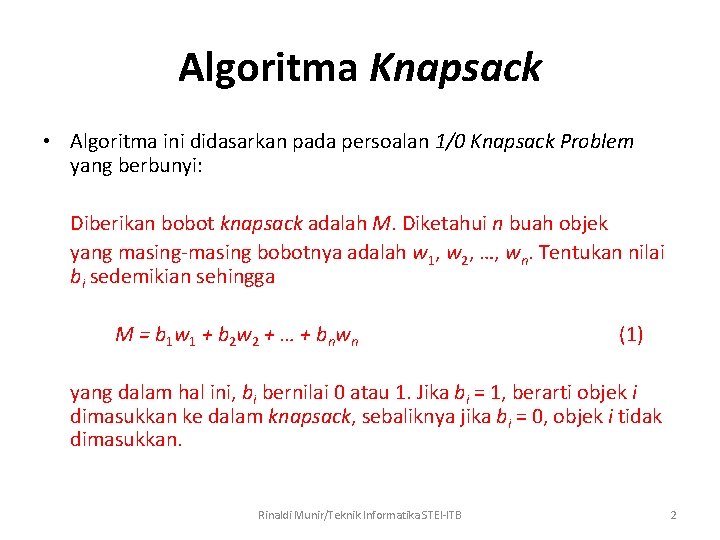 Algoritma Knapsack

• Algoritma ini didasarkan pada persoalan 1/0 Knapsack Problem yang berbunyi:

Diberikan bobot knapsack adalah $M$. Diketahui $n$ buah objek yang masing-masing bobotnya adalah $w_1, w_2, \ldots, w_n$. Tentukan nilai $b_i$ sedemikian sehingga

$M = b_1w_1 + b_2w_2 + \ldots + b_nw_n$ (1)

yang dalam hal ini, $b_i$ bernilai 0 atau 1. Jika $b_i = 1$, berarti objek $i$ dimasukkan ke dalam knapsack, sebaliknya jika $b_i = 0$, objek $i$ tidak dimasukkan.

Rinaldi Munir/Teknik Informatika STEI-ITB

2